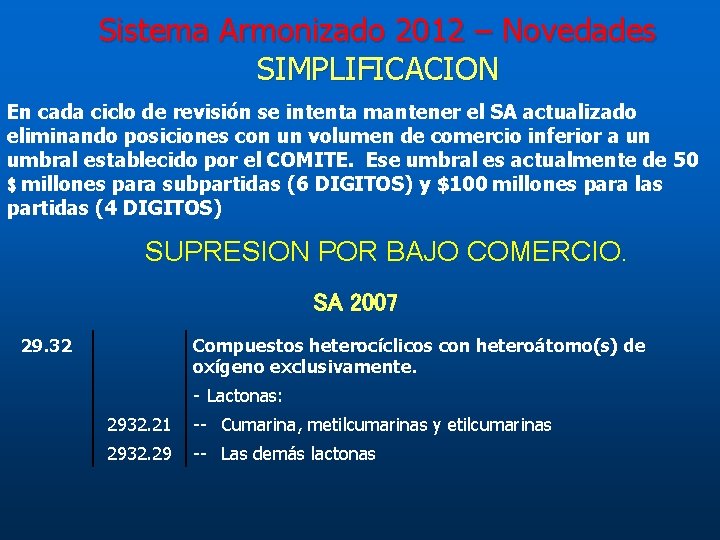 Sistema Armonizado 2012 – Novedades
SIMPLIFICACION

En cada ciclo de revisión se intenta mantener el SA actualizado eliminando posiciones con un volumen de comercio inferior a un umbral establecido por el COMITE. Ese umbral es actualmente de 50 $ millones para subpartidas (6 DIGITOS) y $100 millones para las partidas (4 DIGITOS)

SUPRESION POR BAJO COMERCIO.

SA 2007

| 29.32 | | Compuestos heterocíclicos con heteroátomo(s) de oxígeno exclusivamente. |
|---|---|---|
| | | - Lactonas: |
| | 2932.21 | -- Cumarina, metilcumarinas y etilcumarinas |
| | 2932.29 | -- Las demás lactonas |